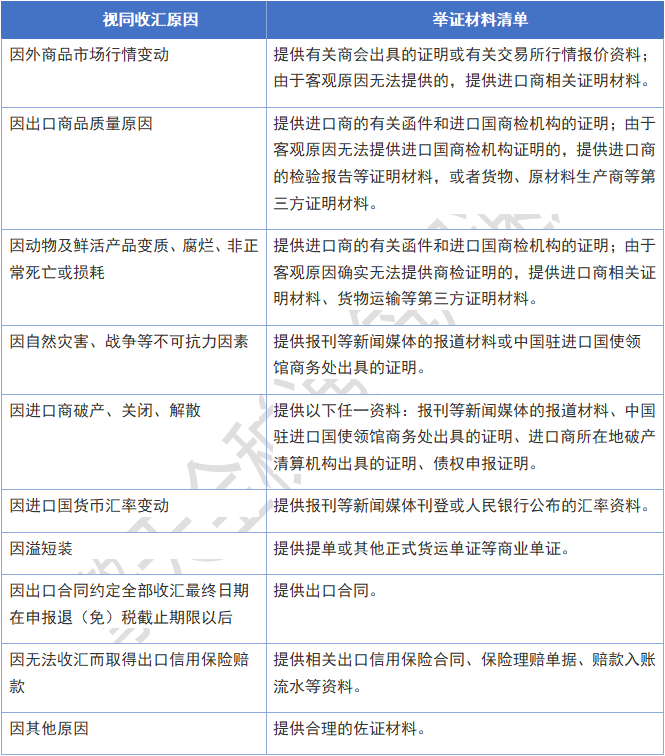 | 视同收汇原因 | 举证材料清单 |
|---|---|
| 因外商品市场行情变动 | 提供有关商会出具的证明或有关交易所行情报价资料；由于客观原因无法提供的，提供进口商相关证明材料。 |
| 因出口商品质量原因 | 提供进口商的有关函件和进口国商检机构的证明；由于客观原因无法提供进口国商检机构证明的，提供进口商的检验报告等证明材料，或者货物、原材料生产商等第三方证明材料。 |
| 因动物及鲜活产品变质、腐烂、非正常死亡或损耗 | 提供进口商的有关函件和进口国商检机构的证明；由于客观原因确实无法提供商检证明的，提供进口商相关证明材料、货物运输等第三方证明材料。 |
| 因自然灾害、战争等不可抗力因素 | 提供报刊等新闻媒体的报道材料或中国驻进口国使领馆商务处出具的证明。 |
| 因进口商破产、关闭、解散 | 提供以下任一资料：报刊等新闻媒体的报道材料、中国驻进口国使领馆商务处出具的证明、进口商所在地破产清算机构出具的证明、债权申报证明。 |
| 因进口国货币汇率变动 | 提供报刊等新闻媒体刊登或人民银行公布的汇率资料。 |
| 因溢短装 | 提供提单或其他正式货运单证等商业单证。 |
| 因出口合同约定全部收汇最终日期在申报退（免）税截止期限以后 | 提供出口合同。 |
| 因无法收汇而取得出口信用保险赔款 | 提供相关出口信用保险合同、保险理赔单据、赔款入账流水等资料。 |
| 因其他原因 | 提供合理的佐证材料。 |